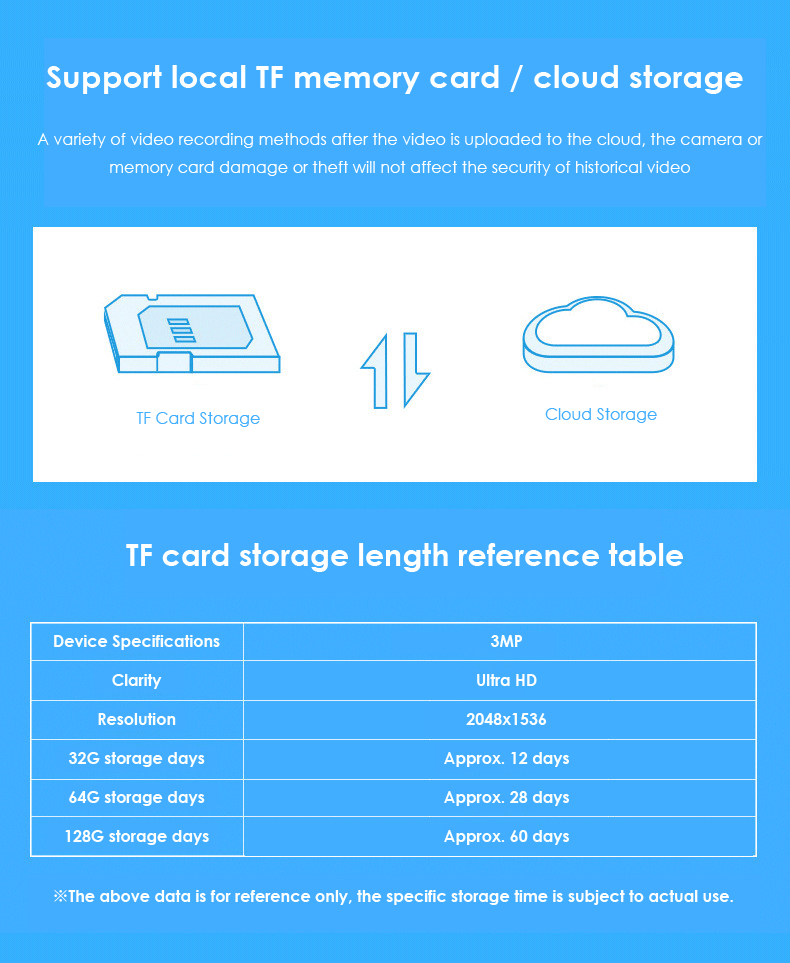 Support local TF memory card / cloud storage

A variety of video recording methods after the video is uploaded to the cloud, the camera or memory card damage or theft will not affect the security of historical video

TF Card Storage

Cloud Storage

TF card storage length reference table

| Device Specifications | 3MP |
|---|---|
| Clarity | Ultra HD |
| Resolution | 2048x1536 |
| 32G storage days | Approx. 12 days |
| 64G storage days | Approx. 28 days |
| 128G storage days | Approx. 60 days |

※The above data is for reference only, the specific storage time is subject to actual use.